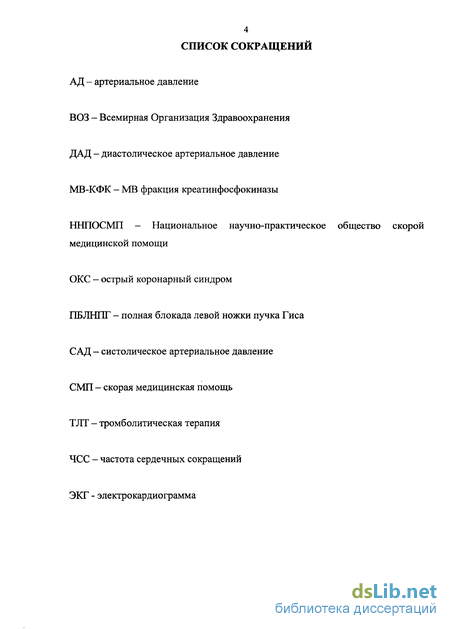 4

СПИСОК СОКРАЩЕНИЙ

АД – артериальное давление

ВОЗ – Всемирная Организация Здравоохранения

ДАД – диастолическое артериальное давление

МВ-КФК – МВ фракция креатинфосфокиназы

ННПОСМП – Национальное научно-практическое общество скорой медицинской помощи

ОКС – острый коронарный синдром

ПБЛНПГ – полная блокада левой ножки пучка Гиса

САД – систолическое артериальное давление

СМП – скорая медицинская помощь

ТЛТ – тромболитическая терапия

ЧСС – частота сердечных сокращений

ЭКГ - электрокардиограмма

dsLib.net
библиотека диссертаций